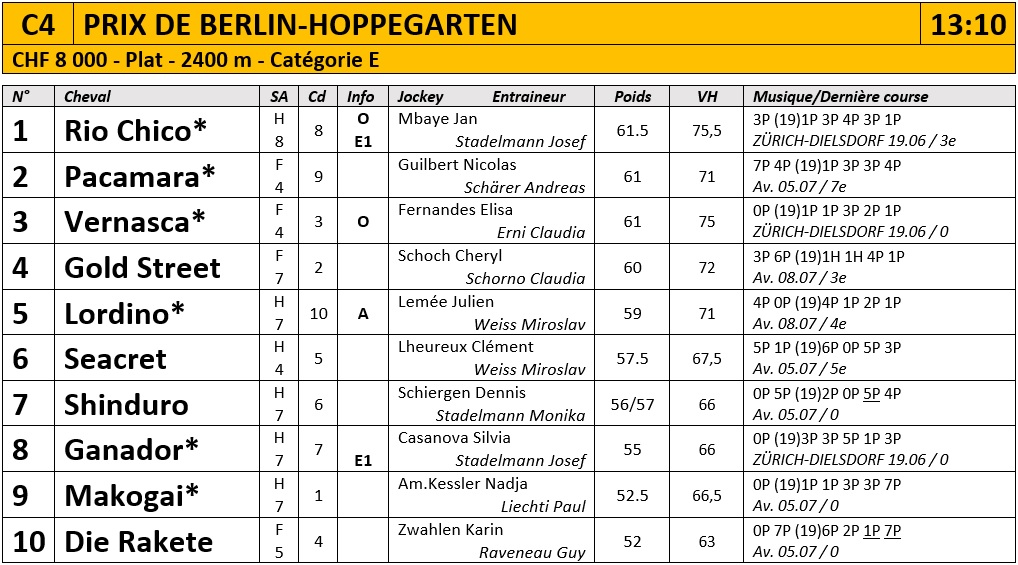 C4 PRIX DE BERLIN-HOPPEGARTEN 13:10

CHF 8 000 - Plat - 2400 m - Catégorie E

| N° | Cheval | SA | Cd | Info | Jockey Entraineur | Poids | VH | Musique/Dernière course |
|---|---|---|---|---|---|---|---|---|
| 1 | Rio Chico* | H 8 | 8 | O E1 | Mbaye Jan Stadelmann Josef | 61.5 | 75,5 | 3P (19)1P 3P 4P 3P 1P ZÜRICH-DIELSDORF 19.06 / 3e |
| 2 | Pacamara* | F 4 | 9 | | Guilbert Nicolas Schärer Andreas | 61 | 71 | 7P 4P (19)1P 3P 3P 4P Av. 05.07 / 7e |
| 3 | Vernasca* | F 4 | 3 | O | Fernandes Elisa Erni Claudia | 61 | 75 | 0P (19)1P 1P 3P 2P 1P ZÜRICH-DIELSDORF 19.06 / 0 |
| 4 | Gold Street | F 7 | 2 | | Schoch Cheryl Schorno Claudia | 60 | 72 | 3P 6P (19)1H 1H 4P 1P Av. 08.07 / 3e |
| 5 | Lordino* | H 7 | 10 | A | Lemée Julien Weiss Miroslav | 59 | 71 | 4P 0P (19)4P 1P 2P 1P Av. 08.07 / 4e |
| 6 | Seacret | H 4 | 5 | | Lheureux Clément Weiss Miroslav | 57.5 | 67,5 | 5P 1P (19)6P 0P 5P 3P Av. 05.07 / 5e |
| 7 | Shinduro | H 7 | 6 | | Schiergen Dennis Stadelmann Monika | 56/57 | 66 | 0P 5P (19)2P 0P 5P 4P Av. 05.07 / 0 |
| 8 | Ganador* | H 7 | 7 | E1 | Casanova Silvia Stadelmann Josef | 55 | 66 | 0P (19)3P 3P 5P 1P 3P ZÜRICH-DIELSDORF 19.06 / 0 |
| 9 | Makogai* | H 7 | 1 | | Am.Kessler Nadja Liechti Paul | 52.5 | 66,5 | 0P (19)1P 1P 3P 3P 7P Av. 05.07 / 0 |
| 10 | Die Rakete | F 5 | 4 | | Zwahlen Karin Raveneau Guy | 52 | 63 | 0P 7P (19)6P 2P 1P 7P Av. 05.07 / 0 |